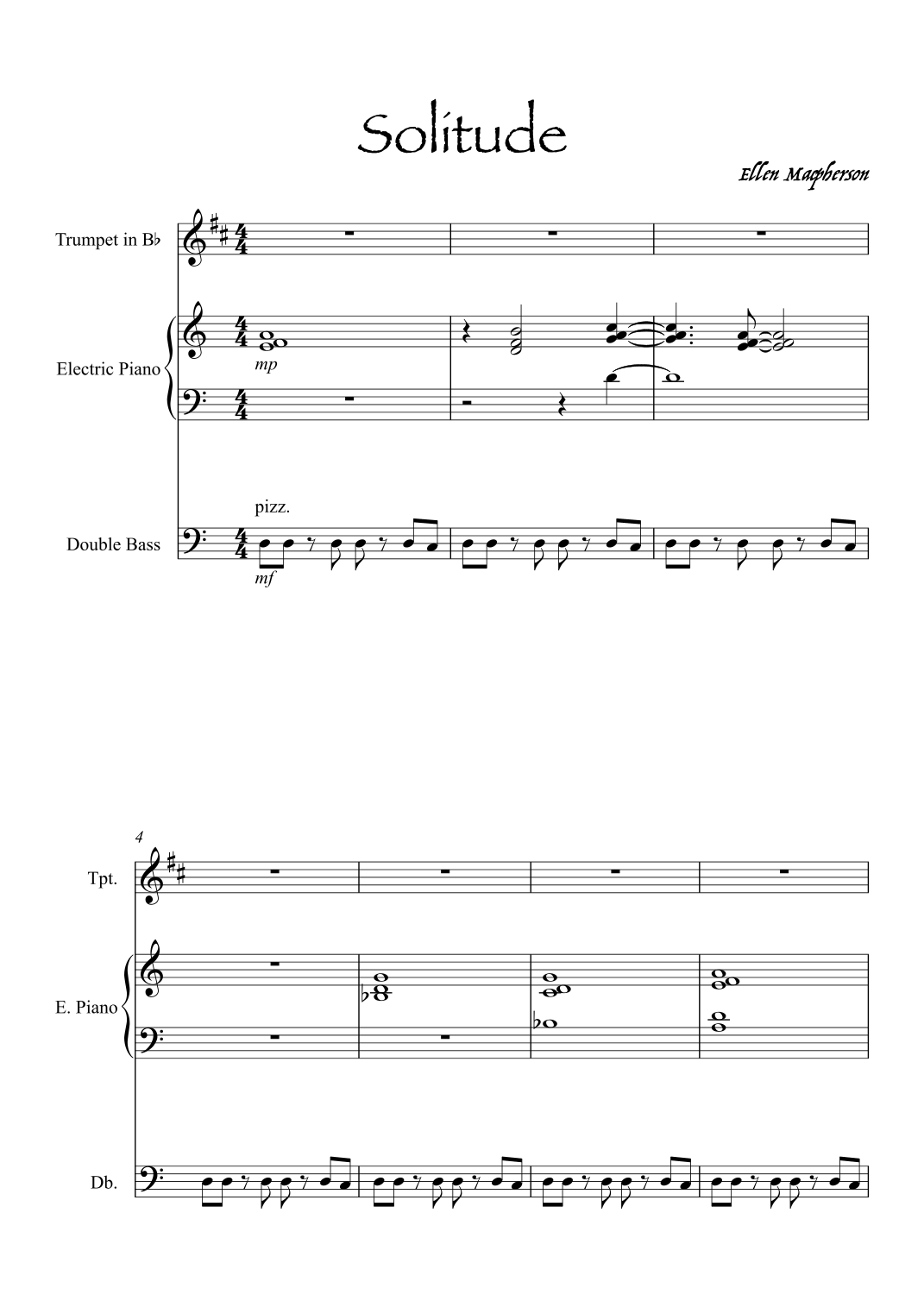 Solitude

Ellen Macpherson

Trumpet in B♭

Electric Piano

mp

pizz.

Double Bass

mf

4

Tpt.

E. Piano

Db.